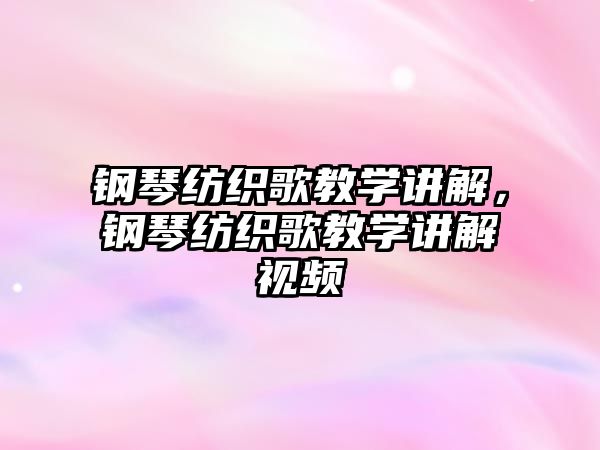 钢琴纺织歌教学讲解，钢琴纺织歌教学讲解视频